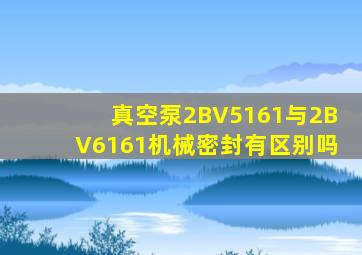 真空泵2BV5161与2BV6161机械密封有区别吗